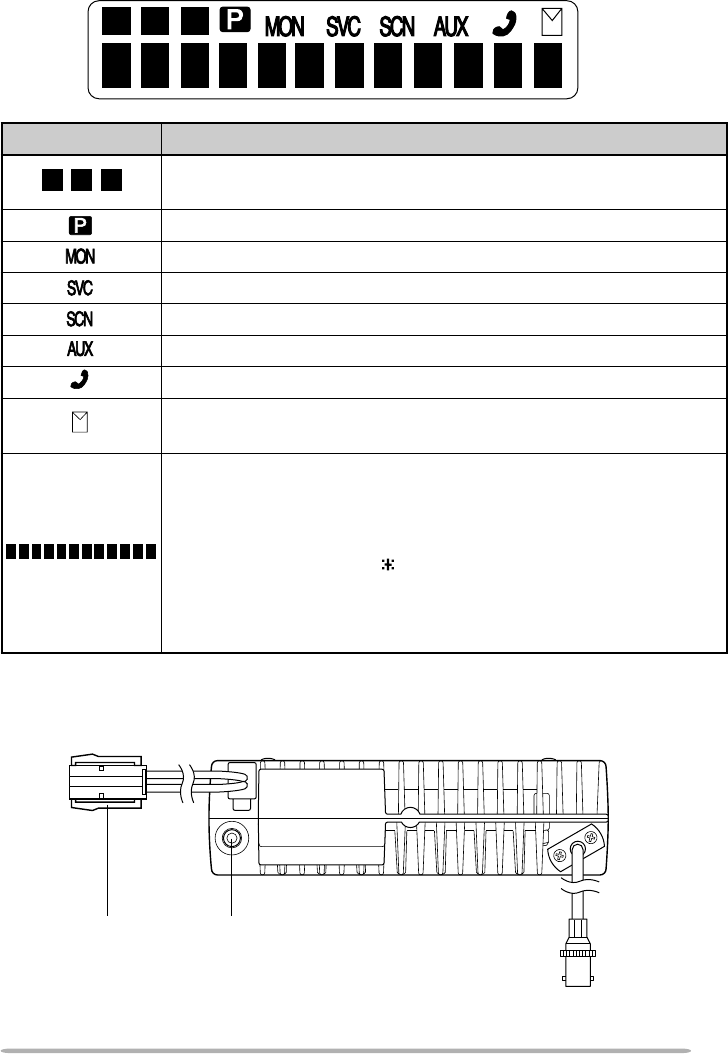 P MON SVC SCN AUX

| | |
|---|---|
| | |
| P | |
| MON | |
| SVC | |
| SCN | |
| AUX | |
| | |
| | |
| | |